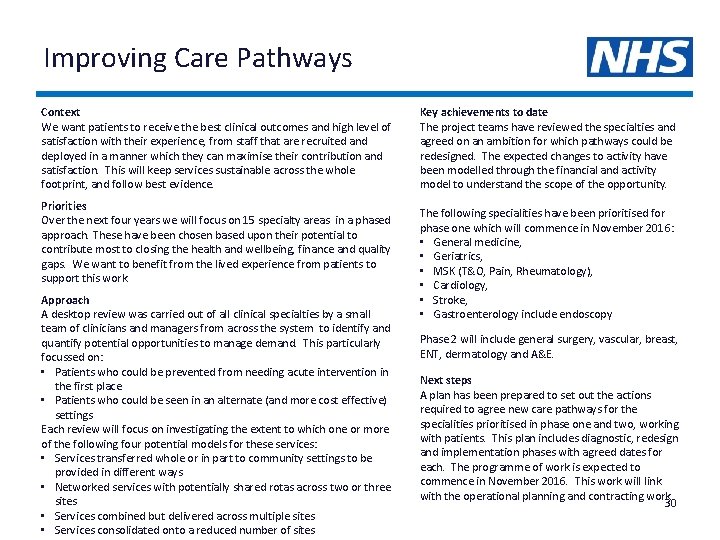 Improving Care Pathways

NHS

Context
We want patients to receive the best clinical outcomes and high level of satisfaction with their experience, from staff that are recruited and deployed in a manner which they can maximise their contribution and satisfaction. This will keep services sustainable across the whole footprint, and follow best evidence.

Priorities
Over the next four years we will focus on 15 specialty areas in a phased approach. These have been chosen based upon their potential to contribute most to closing the health and wellbeing, finance and quality gaps. We want to benefit from the lived experience from patients to support this work

Approach
A desktop review was carried out of all clinical specialties by a small team of clinicians and managers from across the system to identify and quantify potential opportunities to manage demand. This particularly focussed on:
▪ Patients who could be prevented from needing acute intervention in the first place
▪ Patients who could be seen in an alternate (and more cost effective) settings
Each review will focus on investigating the extent to which one or more of the following four potential models for these services:
▪ Services transferred whole or in part to community settings to be provided in different ways
▪ Networked services with potentially shared rotas across two or three sites
▪ Services combined but delivered across multiple sites
▪ Services consolidated onto a reduced number of sites

Key achievements to date
The project teams have reviewed the specialties and agreed on an ambition for which pathways could be redesigned. The expected changes to activity have been modelled through the financial and activity model to understand the scope of the opportunity.

The following specialities have been prioritised for phase one which will commence in November 2016:
▪ General medicine,
▪ Geriatrics,
▪ MSK (T&O, Pain, Rheumatology),
▪ Cardiology,
▪ Stroke,
▪ Gastroenterology include endoscopy

Phase 2 will include general surgery, vascular, breast, ENT, dermatology and A&E.

Next steps
A plan has been prepared to set out the actions required to agree new care pathways for the specialities prioritised in phase one and two, working with patients. This plan includes diagnostic, redesign and implementation phases with agreed dates for each. The programme of work is expected to commence in November 2016. This work will link with the operational planning and contracting work.

30